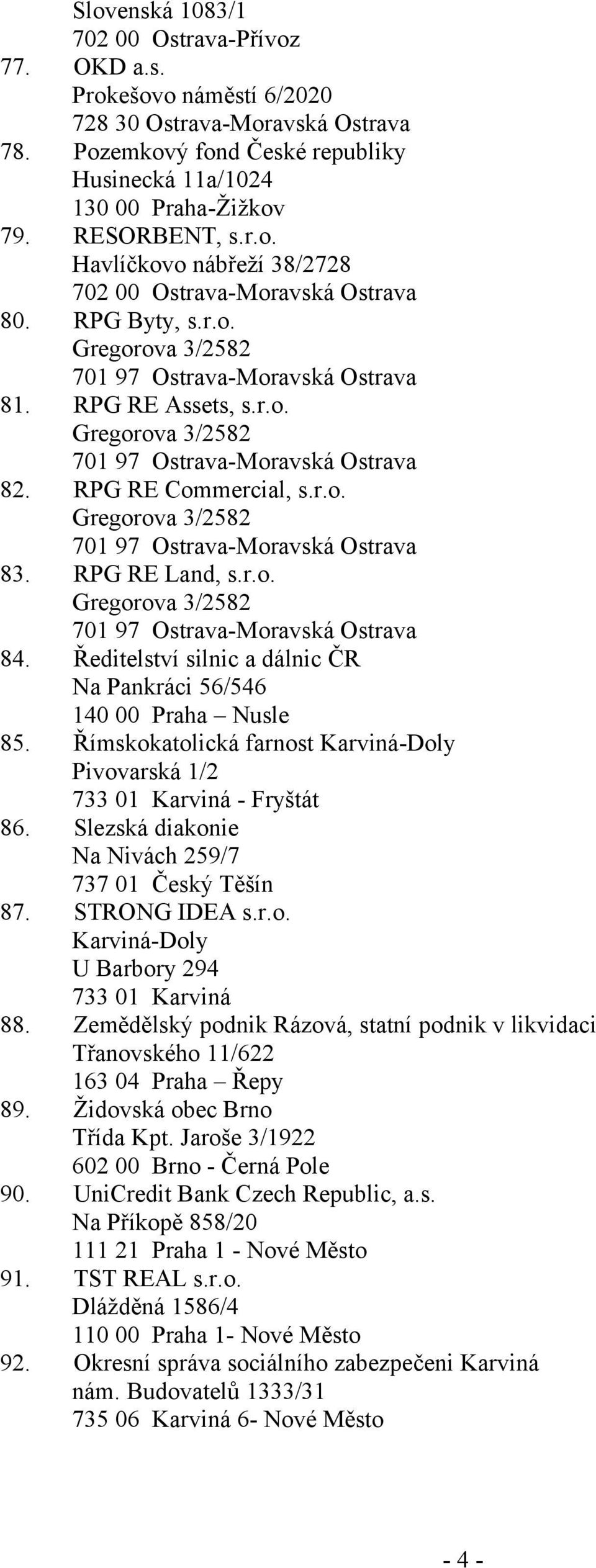 Slovenská 1083/1
702 00 Ostrava-Přívoz
77. OKD a.s.
Prokešovo náměstí 6/2020
728 30 Ostrava-Moravská Ostrava
78. Pozemkový fond České republiky
Husinecká 11a/1024
130 00 Praha-Žižkov
79. RESORBENT, s.r.o.
Havlíčkovo nábřeží 38/2728
702 00 Ostrava-Moravská Ostrava
80. RPG Byty, s.r.o.
Gregorova 3/2582
701 97 Ostrava-Moravská Ostrava
81. RPG RE Assets, s.r.o.
Gregorova 3/2582
701 97 Ostrava-Moravská Ostrava
82. RPG RE Commercial, s.r.o.
Gregorova 3/2582
701 97 Ostrava-Moravská Ostrava
83. RPG RE Land, s.r.o.
Gregorova 3/2582
701 97 Ostrava-Moravská Ostrava
84. Ředitelství silnic a dálnic ČR
Na Pankráci 56/546
140 00 Praha – Nusle
85. Římskokatolická farnost Karviná-Doly
Pivovarská 1/2
733 01 Karviná - Fryštát
86. Slezská diakonie
Na Nivách 259/7
737 01 Český Těšín
87. STRONG IDEA s.r.o.
Karviná-Doly
U Barbory 294
733 01 Karviná
88. Zemědělský podnik Rázová, statní podnik v likvidaci
Třanovského 11/622
163 04 Praha – Řepy
89. Židovská obec Brno
Třída Kpt. Jaroše 3/1922
602 00 Brno - Černá Pole
90. UniCredit Bank Czech Republic, a.s.
Na Příkopě 858/20
111 21 Praha 1 - Nové Město
91. TST REAL s.r.o.
Dlážděná 1586/4
110 00 Praha 1- Nové Město
92. Okresní správa sociálního zabezpečeni Karviná
nám. Budovatelů 1333/31
735 06 Karviná 6- Nové Město

- 4 -